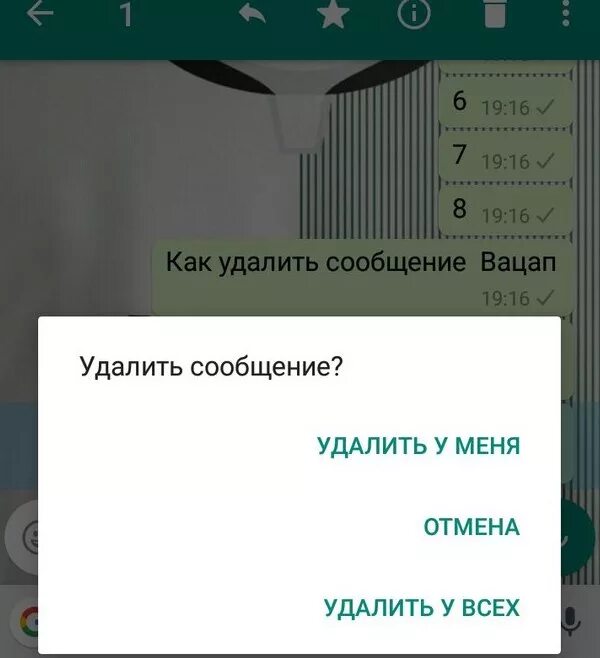 1

6 19:16

7 19:16

8 19:16

Как удалить сообщение Вацап
19:16

Удалить сообщение?

УДАЛИТЬ У МЕНЯ

ОТМЕНА

УДАЛИТЬ У ВСЕХ